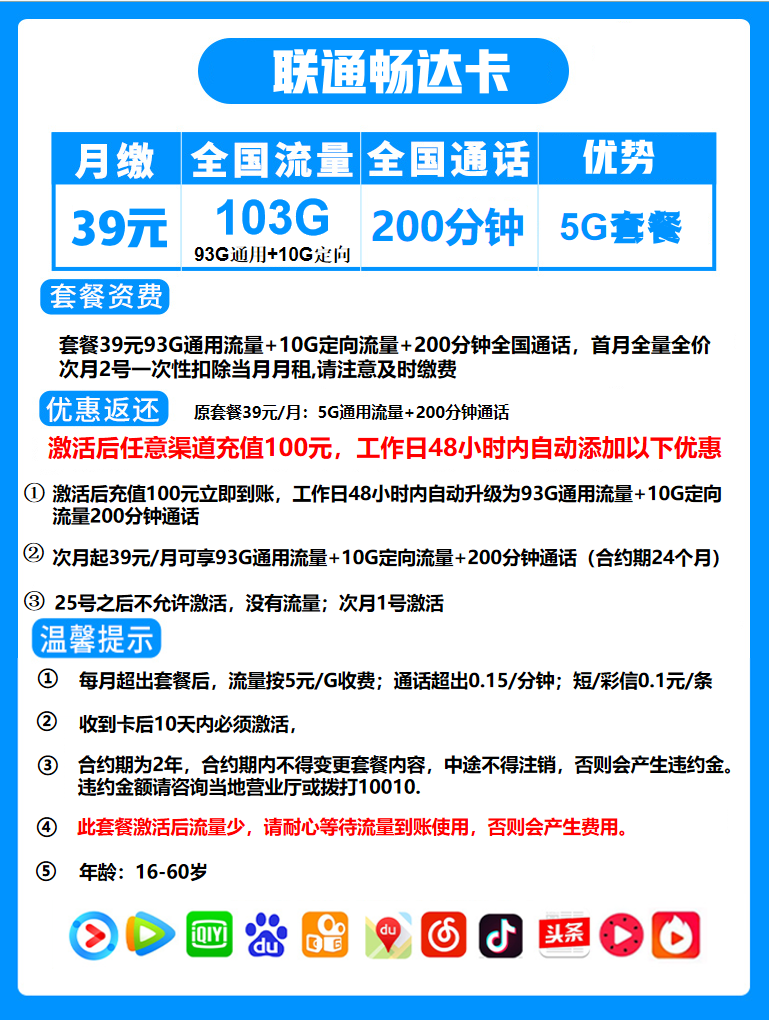 联通畅达卡

| 月缴 | 全国流量 | 全国通话 | 优势 |
|---|---|---|---|
| 39元 | 103G 93G通用+10G定向 | 200分钟 | 5G套餐 |

套餐资费

套餐39元93G通用流量+10G定向流量+200分钟全国通话，首月全量全价
次月2号一次性扣除当月月租,请注意及时缴费

优惠返还 原套餐39元/月：5G通用流量+200分钟通话

激活后任意渠道充值100元，工作日48小时内自动添加以下优惠

① 激活后充值100元立即到账，工作日48小时内自动升级为93G通用流量+10G定向流量200分钟通话

② 次月起39元/月可享93G通用流量+10G定向流量+200分钟通话（合约期24个月）

③ 25号之后不允许激活，没有流量；次月1号激活

温馨提示

① 每月超出套餐后，流量按5元/G收费；通话超出0.15/分钟；短/彩信0.1元/条

② 收到卡后10天内必须激活，

③ 合约期为2年，合约期内不得变更套餐内容，中途不得注销，否则会产生违约金。违约金额请咨询当地营业厅或拨打10010.

④ 此套餐激活后流量少，请耐心等待流量到账使用，否则会产生费用。

⑤ 年龄：16-60岁

iQIYI du du 头条